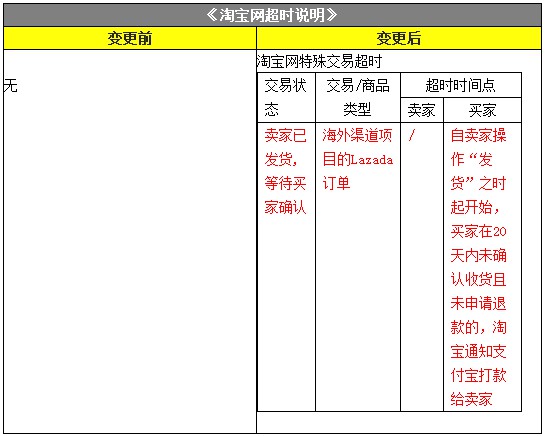 《淘宝网超时说明》

| 变更前 | 变更后 |
|---|---|
| 无 | 淘宝网特殊交易超时 |

| 交易状态 | 交易/商品类型 | 超时时间点 卖家 | 超时时间点 买家 |
|---|---|---|---|
| 卖家已发货，等待买家确认 | 海外渠道项目的Lazada订单 | / | 自卖家操作“发货”之时起开始，买家在20天内未确认收货且未申请退款的，淘宝通知支付宝打款给卖家 |